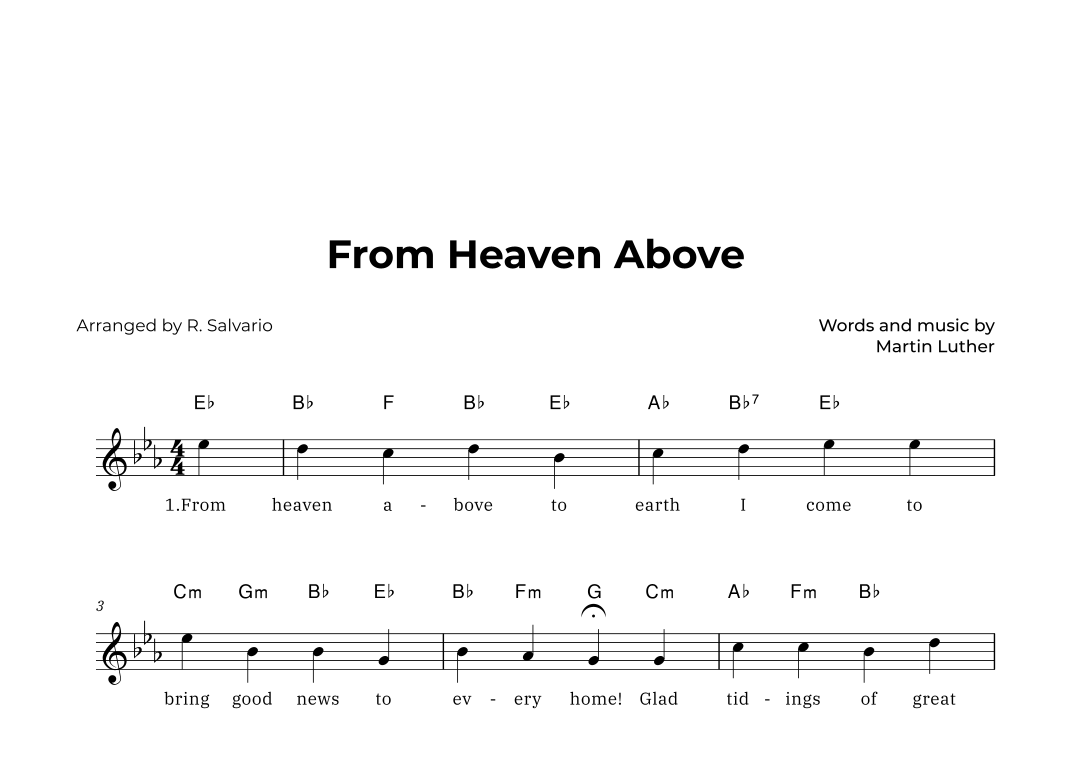 From Heaven Above

Arranged by R. Salvario

Words and music by
Martin Luther

E♭ B♭ F B♭ E♭ A♭ B♭7 E♭

1.From heaven a - bove to earth I come to

3

Cm Gm B♭ E♭ B♭ Fm G Cm A♭ Fm B♭

bring good news to ev - ery home! Glad tid - ings of great